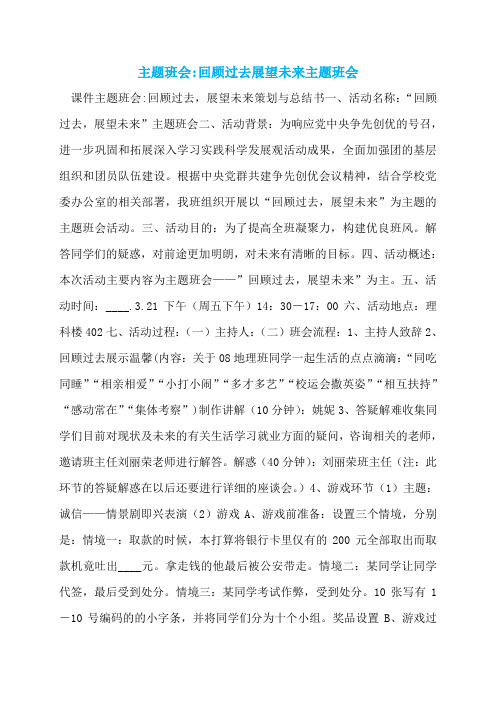 主题班会:回顾过去展望未来主题班会

课件主题班会:回顾过去，展望未来策划与总结书一、活动名称:“回顾过去，展望未来”主题班会二、活动背景：为响应党中央争先创优的号召，进一步巩固和拓展深入学习实践科学发展观活动成果，全面加强团的基层组织和团员队伍建设。根据中央党群共建争先创优会议精神，结合学校党委办公室的相关部署，我班组织开展以“回顾过去，展望未来”为主题的主题班会活动。三、活动目的：为了提高全班凝聚力，构建优良班风。解答同学们的疑惑，对前途更加明朗，对未来有清晰的目标。四、活动概述：本次活动主要内容为主题班会——”回顾过去，展望未来”为主。五、活动时间：____.3.21 下午（周五下午）14：30—17：00 六、活动地点：理科楼 402 七、活动过程：（一）主持人：（二）班会流程：1、主持人致辞 2、回顾过去展示温馨(内容：关于 08 地理班同学一起生活的点点滴滴：“同吃同睡”“相亲相爱”“小打小闹”“多才多艺”“校运会撒英姿”“相互扶持”“感动常在”“集体考察”）制作讲解（10 分钟）：姚妮 3、答疑解难收集同学们目前对现状及未来的有关生活学习就业方面的疑问，咨询相关的老师，邀请班主任刘丽荣老师进行解答。解惑（40 分钟）：刘丽荣班主任（注：此环节的答疑解惑在以后还要进行详细的座谈会。）4、游戏环节（1）主题：诚信——情景剧即兴表演（2）游戏 A、游戏前准备：设置三个情境，分别是：情境一：取款的时候，本打算将银行卡里仅有的 200 元全部取出而取款机竟吐出____元。拿走钱的他最后被公安带走。情境二：某同学让同学代签，最后受到处分。情境三：某同学考试作弊，受到处分。10 张写有 1—10 号编码的的小字条，并将同学们分为十个小组。奖品设置 B、游戏过